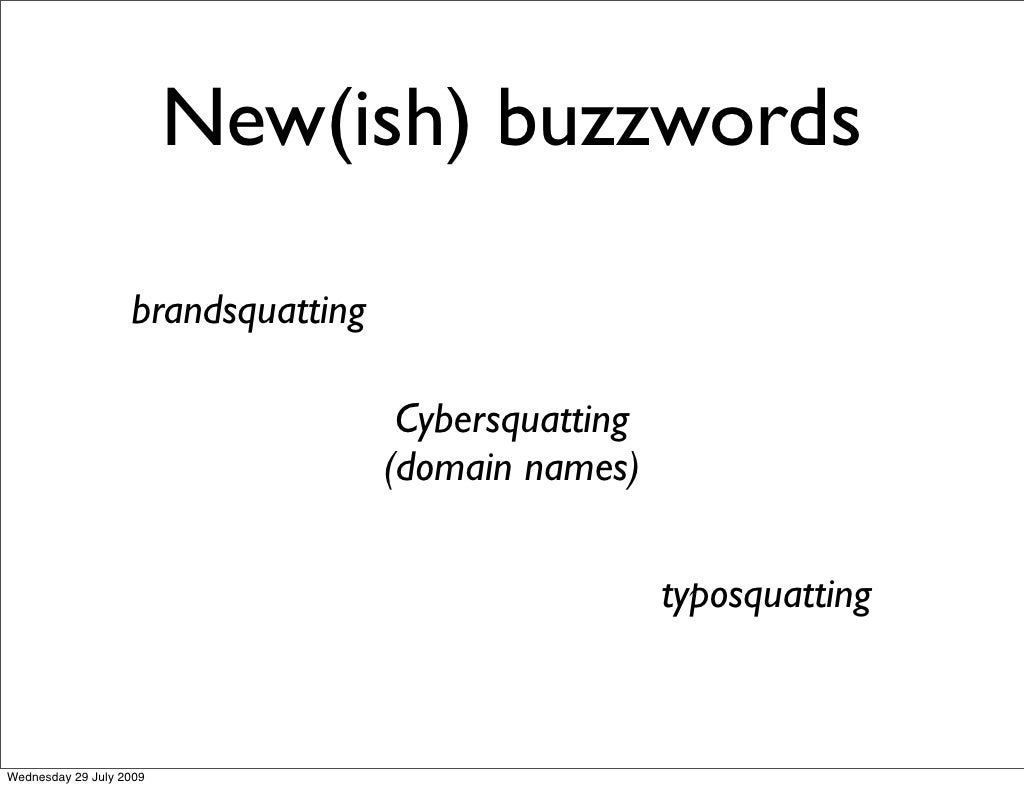 New(ish) buzzwords

brandsquatting

Cybersquatting
(domain names)

typosquatting

Wednesday 29 July 2009